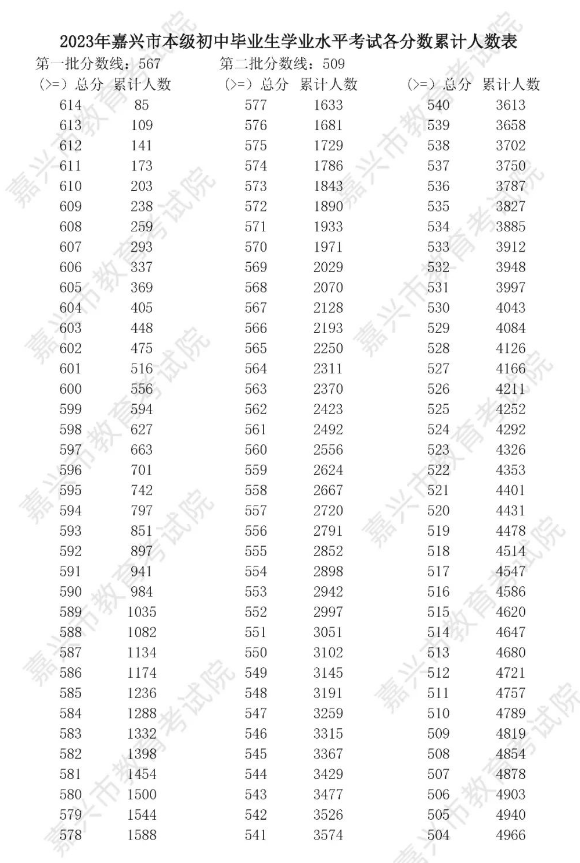 2023年嘉兴市本级初中毕业生学业水平考试各分数累计人数表

第一批分数线：567　　第二批分数线：509

| (>=) 总分 | 累计人数 |
|---|---|
| 614 | 85 |
| 613 | 109 |
| 612 | 141 |
| 611 | 173 |
| 610 | 203 |
| 609 | 238 |
| 608 | 259 |
| 607 | 293 |
| 606 | 337 |
| 605 | 369 |
| 604 | 405 |
| 603 | 448 |
| 602 | 475 |
| 601 | 516 |
| 600 | 556 |
| 599 | 594 |
| 598 | 627 |
| 597 | 663 |
| 596 | 701 |
| 595 | 742 |
| 594 | 797 |
| 593 | 851 |
| 592 | 897 |
| 591 | 941 |
| 590 | 984 |
| 589 | 1035 |
| 588 | 1082 |
| 587 | 1134 |
| 586 | 1174 |
| 585 | 1236 |
| 584 | 1288 |
| 583 | 1332 |
| 582 | 1398 |
| 581 | 1454 |
| 580 | 1500 |
| 579 | 1544 |
| 578 | 1588 |

| (>=) 总分 | 累计人数 |
|---|---|
| 577 | 1633 |
| 576 | 1681 |
| 575 | 1729 |
| 574 | 1786 |
| 573 | 1843 |
| 572 | 1890 |
| 571 | 1933 |
| 570 | 1971 |
| 569 | 2029 |
| 568 | 2070 |
| 567 | 2128 |
| 566 | 2193 |
| 565 | 2250 |
| 564 | 2311 |
| 563 | 2370 |
| 562 | 2423 |
| 561 | 2492 |
| 560 | 2556 |
| 559 | 2624 |
| 558 | 2667 |
| 557 | 2720 |
| 556 | 2791 |
| 555 | 2852 |
| 554 | 2898 |
| 553 | 2942 |
| 552 | 2997 |
| 551 | 3051 |
| 550 | 3102 |
| 549 | 3145 |
| 548 | 3191 |
| 547 | 3259 |
| 546 | 3315 |
| 545 | 3367 |
| 544 | 3429 |
| 543 | 3477 |
| 542 | 3526 |
| 541 | 3574 |

| (>=) 总分 | 累计人数 |
|---|---|
| 540 | 3613 |
| 539 | 3658 |
| 538 | 3702 |
| 537 | 3750 |
| 536 | 3787 |
| 535 | 3827 |
| 534 | 3885 |
| 533 | 3912 |
| 532 | 3948 |
| 531 | 3997 |
| 530 | 4043 |
| 529 | 4084 |
| 528 | 4126 |
| 527 | 4166 |
| 526 | 4211 |
| 525 | 4252 |
| 524 | 4292 |
| 523 | 4326 |
| 522 | 4353 |
| 521 | 4401 |
| 520 | 4431 |
| 519 | 4478 |
| 518 | 4514 |
| 517 | 4547 |
| 516 | 4586 |
| 515 | 4620 |
| 514 | 4647 |
| 513 | 4680 |
| 512 | 4721 |
| 511 | 4757 |
| 510 | 4789 |
| 509 | 4819 |
| 508 | 4854 |
| 507 | 4878 |
| 506 | 4903 |
| 505 | 4940 |
| 504 | 4966 |

嘉兴市教育考试院